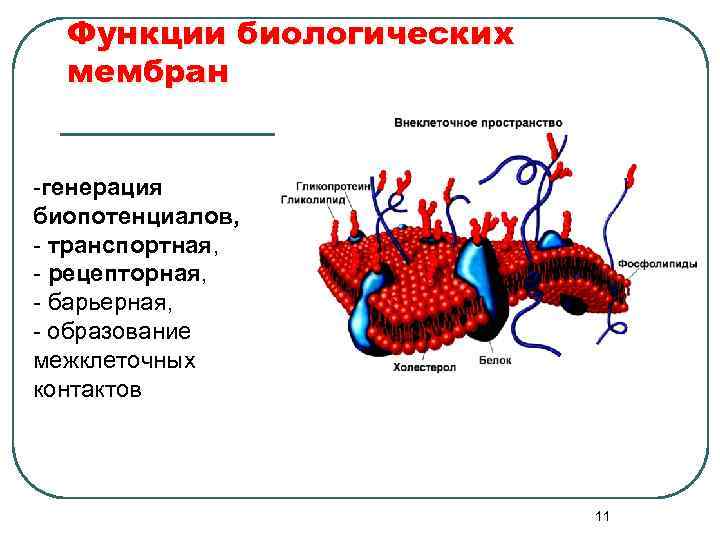 Функции биологических мембран

-генерация биопотенциалов,
- транспортная,
- рецепторная,
- барьерная,
- образование межклеточных контактов

Внеклеточное пространство
Гликопротеин
Гликолипид
Фосфолипиды
Холестерол
Белок

11